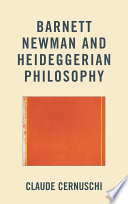 BARNETT NEWMAN AND HEIDEGGERIAN PHILOSOPHY

CLAUDE CERNUSCHI